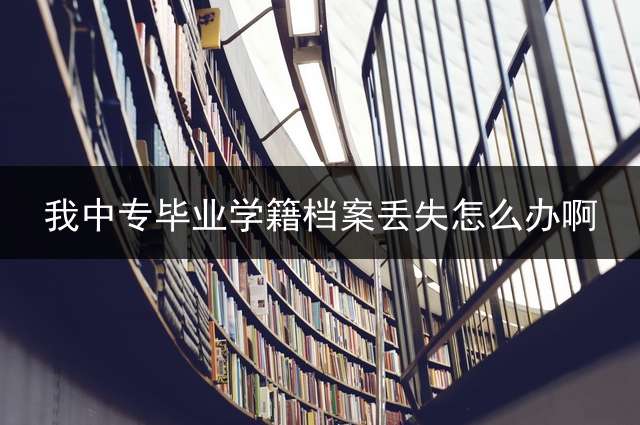 我中专毕业学籍档案丢失怎么办啊